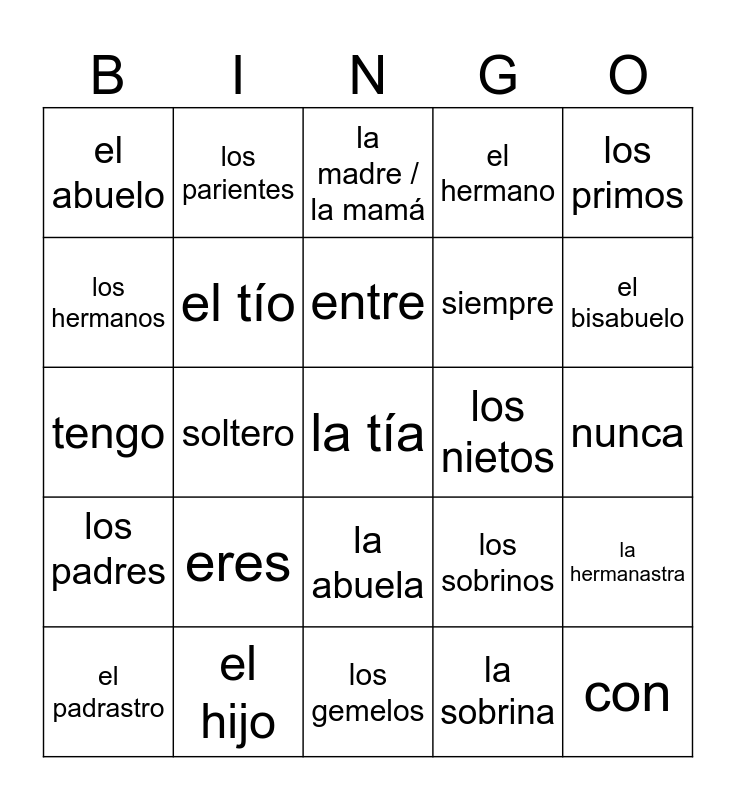 | B | I | N | G | O |
|---|---|---|---|---|
| el abuelo | los parientes | la madre / la mamá | el hermano | los primos |
| los hermanos | el tío | entre | siempre | el bisabuelo |
| tengo | soltero | la tía | los nietos | nunca |
| los padres | eres | la abuela | los sobrinos | la hermanastra |
| el padrastro | el hijo | los gemelos | la sobrina | con |